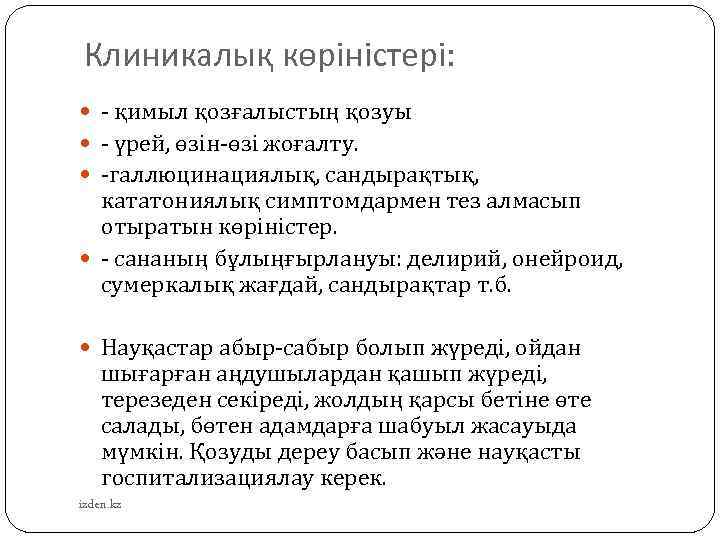 Клиникалық көріністері:

- қимыл қозғалыстың қозуы
- үрей, өзін-өзі жоғалту.
-галлюцинациялық, сандырақтық, кататониялық симптомдармен тез алмасып отыратын көріністер.
- сананың бұлыңғырлануы: делирий, онейроид, сумеркалық жағдай, сандырақтар т.б.

Науқастар абыр-сабыр болып жүреді, ойдан шығарған аңдушылардан қашып жүреді, терезеден секіреді, жолдың қарсы бетіне өте салады, бөтен адамдарға шабуыл жасауыда мүмкін. Қозуды дереу басып және науқасты госпитализациялау керек.

izden.kz